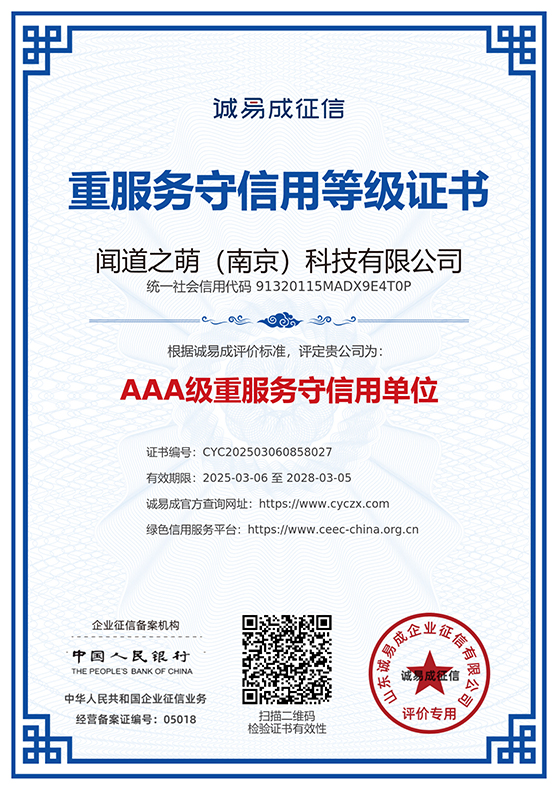 诚易成征信

重服务守信用等级证书

闻道之萌（南京）科技有限公司

统一社会信用代码 91320115MADX9E4T0P

根据诚易成评价标准，评定贵公司为：

AAA级重服务守信用单位

证书编号：CYC202503060858027

有效期限：2025-03-06 至 2028-03-05

诚易成官方查询网址：https://www.cyczx.com

绿色信用服务平台：https://www.ceec-china.org.cn

企业征信备案机构

中国人民银行

THE PEOPLE'S BANK OF CHINA

中华人民共和国企业征信业务

经营备案证编号：05018

扫描二维码
检验证书有效性

山东诚易成企业征信有限公司

诚易成征信

评价专用